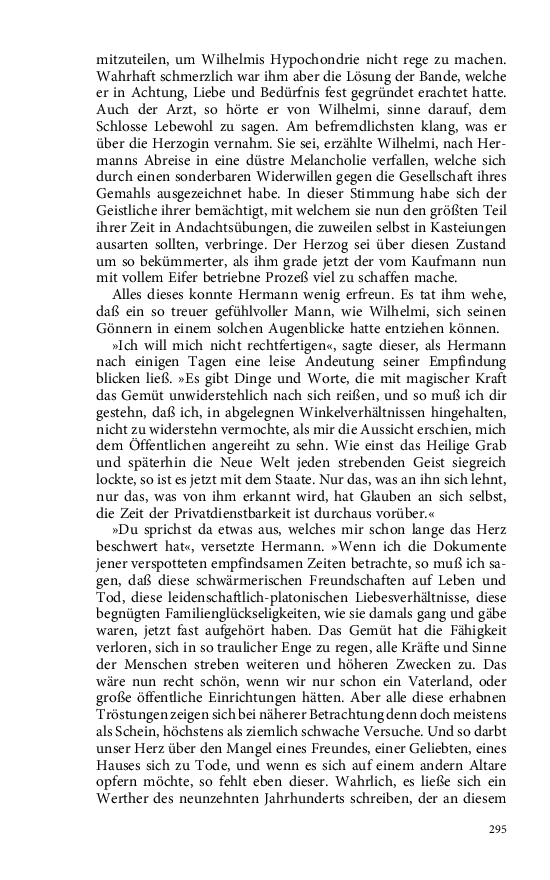 mitzuteilen, um Wilhelmis Hypochondrie nicht rege zu machen. Wahrhaft schmerzlich war ihm aber die Lösung der Bande, welche er in Achtung, Liebe und Bedürfnis fest gegründet erachtet hatte. Auch der Arzt, so hörte er von Wilhelmi, sinne darauf, dem Schlosse Lebewohl zu sagen. Am befremdlichsten klang, was er über die Herzogin vernahm. Sie sei, erzählte Wilhelmi, nach Hermanns Abreise in eine düstre Melancholie verfallen, welche sich durch einen sonderbaren Widerwillen gegen die Gesellschaft ihres Gemahls ausgezeichnet habe. In dieser Stimmung habe sich der Geistliche ihrer bemächtigt, mit welchem sie nun den größten Teil ihrer Zeit in Andachtsübungen, die zuweilen selbst in Kasteiungen ausarten sollten, verbringe. Der Herzog sei über diesen Zustand um so bekümmerter, als ihm grade jetzt der vom Kaufmann nun mit vollem Eifer betriebne Prozeß viel zu schaffen mache.

Alles dieses konnte Hermann wenig erfreun. Es tat ihm wehe, daß ein so treuer gefühlvoller Mann, wie Wilhelmi, sich seinen Gönnern in einem solchen Augenblicke hatte entziehen können.

»Ich will mich nicht rechtfertigen«, sagte dieser, als Hermann nach einigen Tagen eine leise Andeutung seiner Empfindung blicken ließ. »Es gibt Dinge und Worte, die mit magischer Kraft das Gemüt unwiderstehlich nach sich reißen, und so muß ich dir gestehn, daß ich, in abgelegnen Winkelverhältnissen hingehalten, nicht zu widerstehn vermochte, als mir die Aussicht erschien, mich dem Öffentlichen angereiht zu sehn. Wie einst das Heilige Grab und späterhin die Neue Welt jeden strebenden Geist siegreich lockte, so ist es jetzt mit dem Staate. Nur das, was an ihn sich lehnt, nur das, was von ihm erkannt wird, hat Glauben an sich selbst, die Zeit der Privatdienstbarkeit ist durchaus vorüber.«

»Du sprichst da etwas aus, welches mir schon lange das Herz beschwert hat«, versetzte Hermann. »Wenn ich die Dokumente jener verspotteten empfindsamen Zeiten betrachte, so muß ich sagen, daß diese schwärmerischen Freundschaften auf Leben und Tod, diese leidenschaftlich-platonischen Liebesverhältnisse, diese begnügten Familienglückseligkeiten, wie sie damals gang und gäbe waren, jetzt fast aufgehört haben. Das Gemüt hat die Fähigkeit verloren, sich in so traulicher Enge zu regen, alle Kräfte und Sinne der Menschen streben weiteren und höheren Zwecken zu. Das wäre nun recht schön, wenn wir nur schon ein Vaterland, oder große öffentliche Einrichtungen hätten. Aber alle diese erhabnen Tröstungen zeigen sich bei näherer Betrachtung denn doch meistens als Schein, höchstens als ziemlich schwache Versuche. Und so darbt unser Herz über den Mangel eines Freundes, einer Geliebten, eines Hauses sich zu Tode, und wenn es sich auf einem andern Altare opfern möchte, so fehlt eben dieser. Wahrlich, es ließe sich ein Werther des neunzehnten Jahrhunderts schreiben, der an diesem

295